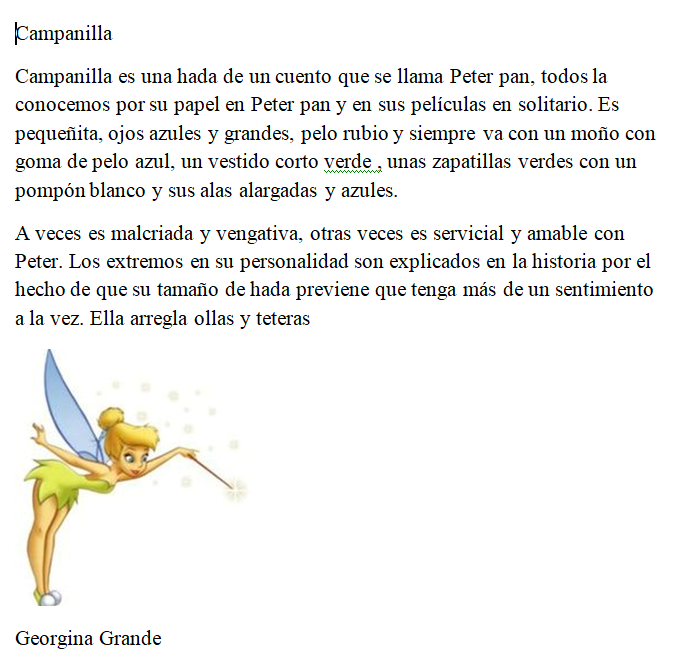 Campanilla

Campanilla es una hada de un cuento que se llama Peter pan, todos la conocemos por su papel en Peter pan y en sus películas en solitario. Es pequeñita, ojos azules y grandes, pelo rubio y siempre va con un moño con goma de pelo azul, un vestido corto verde , unas zapatillas verdes con un pompón blanco y sus alas alargadas y azules.

A veces es malcriada y vengativa, otras veces es servicial y amable con Peter. Los extremos en su personalidad son explicados en la historia por el hecho de que su tamaño de hada previene que tenga más de un sentimiento a la vez. Ella arregla ollas y teteras

Georgina Grande